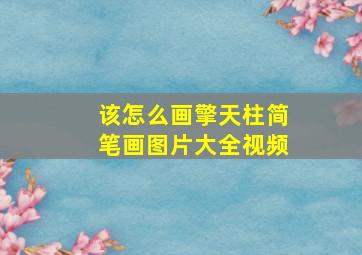 该怎么画擎天柱简笔画图片大全视频